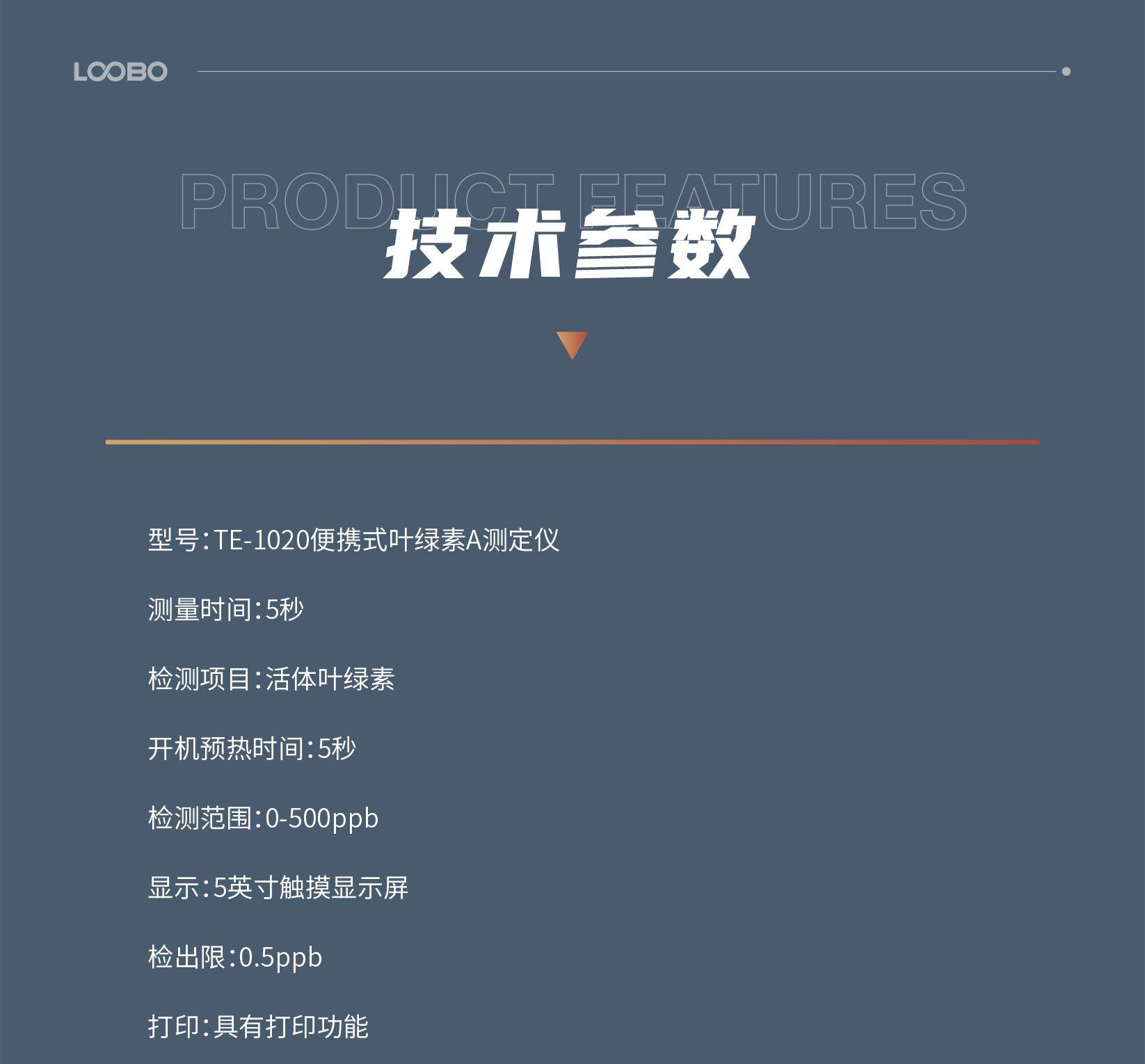 LOOBO

PRODUCT FEATURES

技术参数

型号:TE-1020便携式叶绿素A测定仪

测量时间:5秒

检测项目:活体叶绿素

开机预热时间:5秒

检测范围:0-500ppb

显示:5英寸触摸显示屏

检出限:0.5ppb

打印:具有打印功能